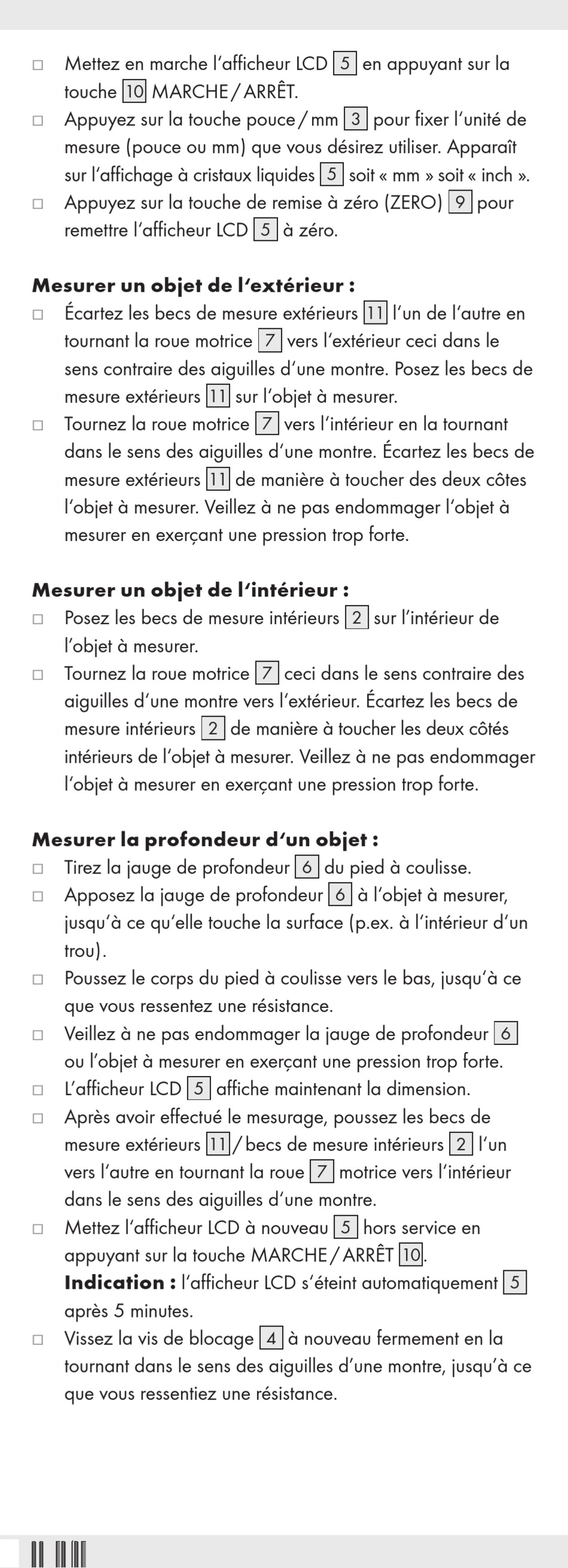 □ Mettez en marche l'afficheur LCD 5 en appuyant sur la touche 10 MARCHE / ARRÊT.
□ Appuyez sur la touche pouce / mm 3 pour fixer l'unité de mesure (pouce ou mm) que vous désirez utiliser. Apparaît sur l'affichage à cristaux liquides 5 soit « mm » soit « inch ».
□ Appuyez sur la touche de remise à zéro (ZERO) 9 pour remettre l'afficheur LCD 5 à zéro.

Mesurer un objet de l'extérieur :
□ Écartez les becs de mesure extérieurs 11 l'un de l'autre en tournant la roue motrice 7 vers l'extérieur ceci dans le sens contraire des aiguilles d'une montre. Posez les becs de mesure extérieurs 11 sur l'objet à mesurer.
□ Tournez la roue motrice 7 vers l'intérieur en la tournant dans le sens des aiguilles d'une montre. Écartez les becs de mesure extérieurs 11 de manière à toucher des deux côtes l'objet à mesurer. Veillez à ne pas endommager l'objet à mesurer en exerçant une pression trop forte.

Mesurer un objet de l'intérieur :
□ Posez les becs de mesure intérieurs 2 sur l'intérieur de l'objet à mesurer.
□ Tournez la roue motrice 7 ceci dans le sens contraire des aiguilles d'une montre vers l'extérieur. Écartez les becs de mesure intérieurs 2 de manière à toucher les deux côtés intérieurs de l'objet à mesurer. Veillez à ne pas endommager l'objet à mesurer en exerçant une pression trop forte.

Mesurer la profondeur d'un objet :
□ Tirez la jauge de profondeur 6 du pied à coulisse.
□ Apposez la jauge de profondeur 6 à l'objet à mesurer, jusqu'à ce qu'elle touche la surface (p.ex. à l'intérieur d'un trou).
□ Poussez le corps du pied à coulisse vers le bas, jusqu'à ce que vous ressentez une résistance.
□ Veillez à ne pas endommager la jauge de profondeur 6 ou l'objet à mesurer en exerçant une pression trop forte.
□ L'afficheur LCD 5 affiche maintenant la dimension.
□ Après avoir effectué le mesurage, poussez les becs de mesure extérieurs 11 / becs de mesure intérieurs 2 l'un vers l'autre en tournant la roue 7 motrice vers l'intérieur dans le sens des aiguilles d'une montre.
□ Mettez l'afficheur LCD à nouveau 5 hors service en appuyant sur la touche MARCHE / ARRÊT 10.
Indication : l'afficheur LCD s'éteint automatiquement 5 après 5 minutes.
□ Vissez la vis de blocage 4 à nouveau fermement en la tournant dans le sens des aiguilles d'une montre, jusqu'à ce que vous ressentiez une résistance.